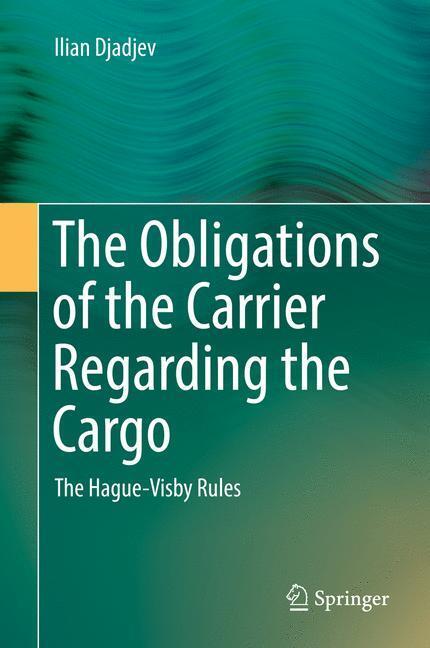 Ilian Djadjev

The Obligations of the Carrier Regarding the Cargo

The Hague-Visby Rules

Springer